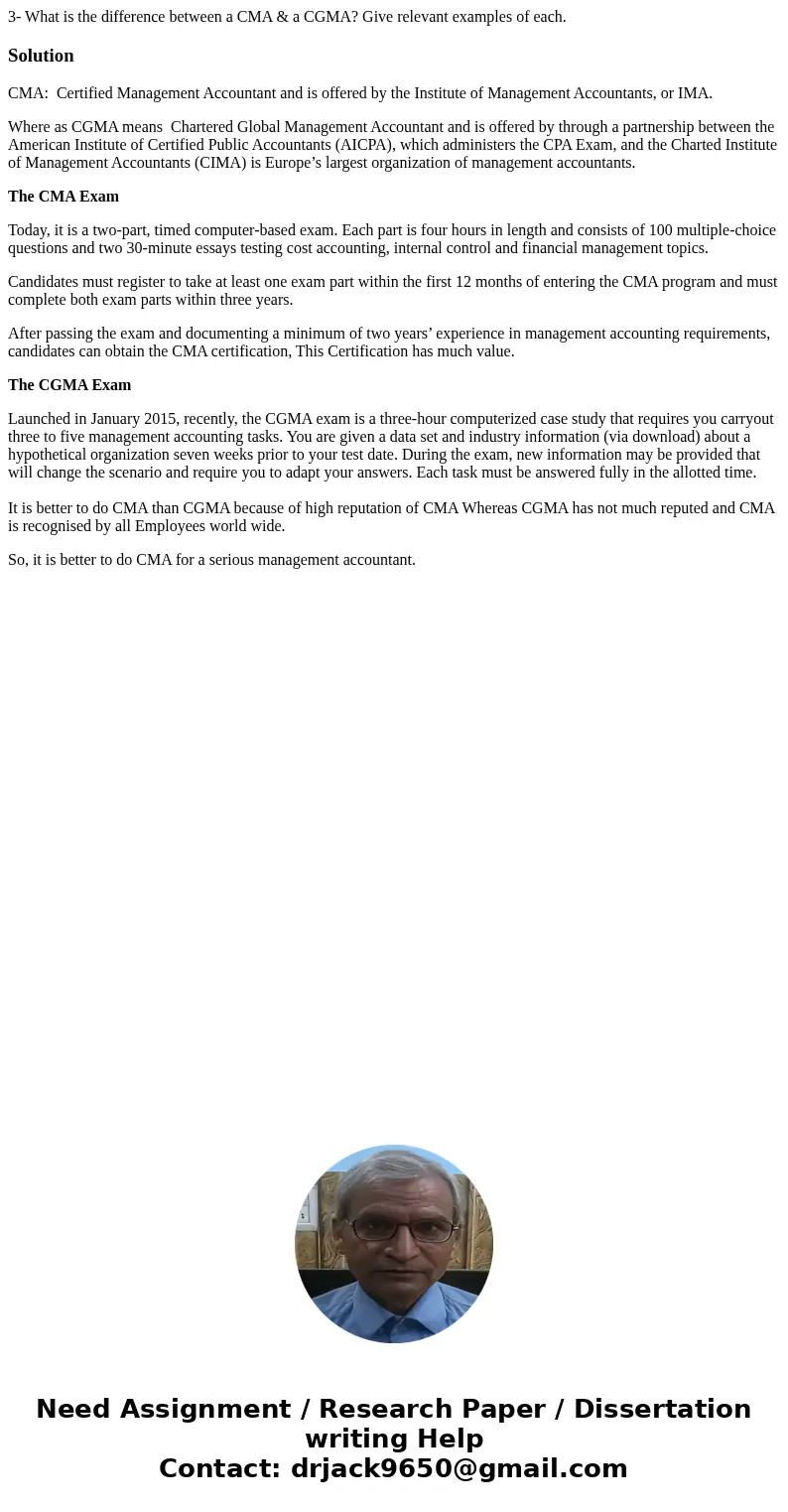 3- What is the difference between a CMA & a CGMA? Give relevant examples of each.

Solution

CMA: Certified Management Accountant and is offered by the Institute of Management Accountants, or IMA.

Where as CGMA means Chartered Global Management Accountant and is offered by through a partnership between the American Institute of Certified Public Accountants (AICPA), which administers the CPA Exam, and the Charted Institute of Management Accountants (CIMA) is Europe’s largest organization of management accountants.

The CMA Exam

Today, it is a two-part, timed computer-based exam. Each part is four hours in length and consists of 100 multiple-choice questions and two 30-minute essays testing cost accounting, internal control and financial management topics.

Candidates must register to take at least one exam part within the first 12 months of entering the CMA program and must complete both exam parts within three years.

After passing the exam and documenting a minimum of two years’ experience in management accounting requirements, candidates can obtain the CMA certification, This Certification has much value.

The CGMA Exam

Launched in January 2015, recently, the CGMA exam is a three-hour computerized case study that requires you carryout three to five management accounting tasks. You are given a data set and industry information (via download) about a hypothetical organization seven weeks prior to your test date. During the exam, new information may be provided that will change the scenario and require you to adapt your answers. Each task must be answered fully in the allotted time.

It is better to do CMA than CGMA because of high reputation of CMA Whereas CGMA has not much reputed and CMA is recognised by all Employees world wide.

So, it is better to do CMA for a serious management accountant.

Need Assignment / Research Paper / Dissertation writing Help
Contact: drjack9650@gmail.com